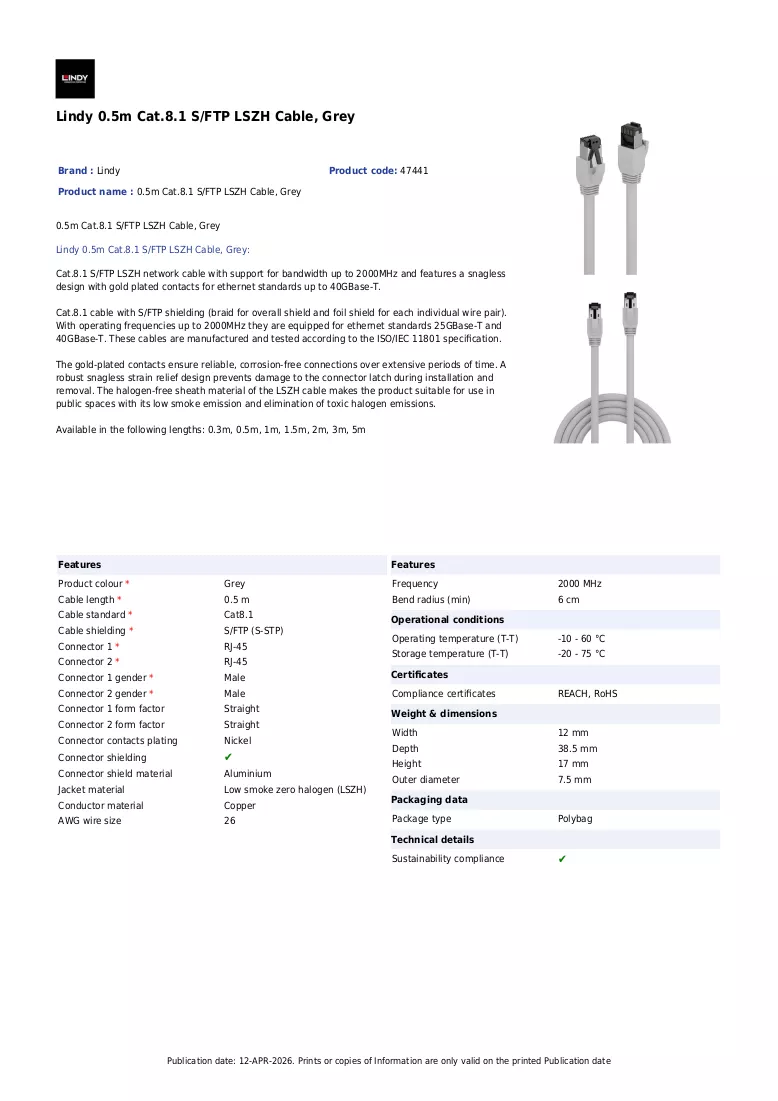 LINDY

Lindy 0.5m Cat.8.1 S/FTP LSZH Cable, Grey

Brand : Lindy Product code: 47441

Product name : 0.5m Cat.8.1 S/FTP LSZH Cable, Grey

0.5m Cat.8.1 S/FTP LSZH Cable, Grey

Lindy 0.5m Cat.8.1 S/FTP LSZH Cable, Grey:

Cat.8.1 S/FTP LSZH network cable with support for bandwidth up to 2000MHz and features a snagless design with gold plated contacts for ethernet standards up to 40GBase-T.

Cat.8.1 cable with S/FTP shielding (braid for overall shield and foil shield for each individual wire pair). With operating frequencies up to 2000MHz they are equipped for ethernet standards 25GBase-T and 40GBase-T. These cables are manufactured and tested according to the ISO/IEC 11801 specification.

The gold-plated contacts ensure reliable, corrosion-free connections over extensive periods of time. A robust snagless strain relief design prevents damage to the connector latch during installation and removal. The halogen-free sheath material of the LSZH cable makes the product suitable for use in public spaces with its low smoke emission and elimination of toxic halogen emissions.

Available in the following lengths: 0.3m, 0.5m, 1m, 1.5m, 2m, 3m, 5m

Features
Product colour * Grey
Cable length * 0.5 m
Cable standard * Cat8.1
Cable shielding * S/FTP (S-STP)
Connector 1 * RJ-45
Connector 2 * RJ-45
Connector 1 gender * Male
Connector 2 gender * Male
Connector 1 form factor Straight
Connector 2 form factor Straight
Connector contacts plating Nickel
Connector shielding ✔
Connector shield material Aluminium
Jacket material Low smoke zero halogen (LSZH)
Conductor material Copper
AWG wire size 26

Features
Frequency 2000 MHz
Bend radius (min) 6 cm

Operational conditions
Operating temperature (T-T) -10 - 60 °C
Storage temperature (T-T) -20 - 75 °C

Certificates
Compliance certificates REACH, RoHS

Weight & dimensions
Width 12 mm
Depth 38.5 mm
Height 17 mm
Outer diameter 7.5 mm

Packaging data
Package type Polybag

Technical details
Sustainability compliance ✔

Publication date: 12-APR-2026. Prints or copies of Information are only valid on the printed Publication date